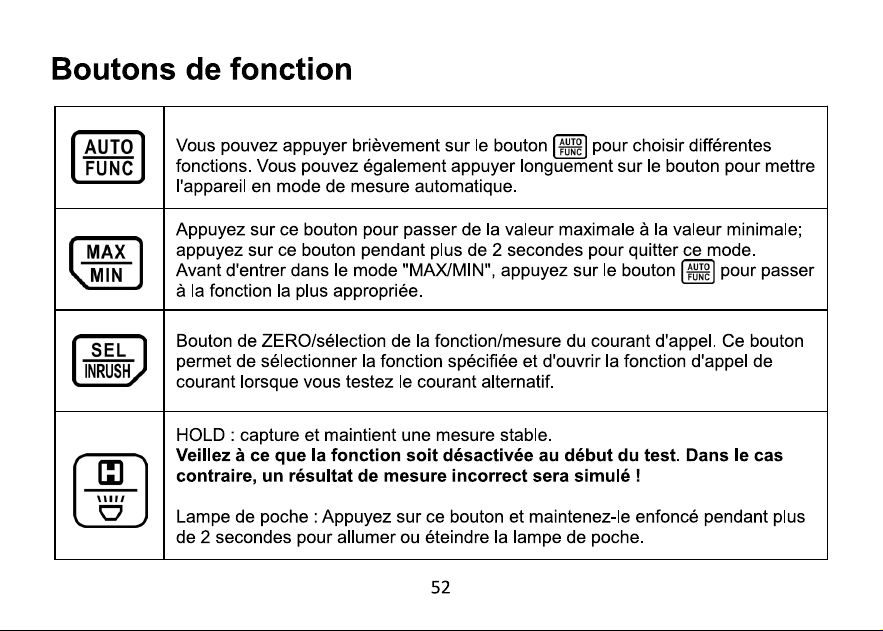 Boutons de fonction

| AUTO FUNC | Vous pouvez appuyer brièvement sur le bouton AUTO FUNC pour choisir différentes fonctions. Vous pouvez également appuyer longuement sur le bouton pour mettre l'appareil en mode de mesure automatique. |
|---|---|
| MAX MIN | Appuyez sur ce bouton pour passer de la valeur maximale à la valeur minimale; appuyez sur ce bouton pendant plus de 2 secondes pour quitter ce mode. Avant d'entrer dans le mode "MAX/MIN", appuyez sur le bouton AUTO FUNC pour passer à la fonction la plus appropriée. |
| SEL INRUSH | Bouton de ZERO/sélection de la fonction/mesure du courant d'appel. Ce bouton permet de sélectionner la fonction spécifiée et d'ouvrir la fonction d'appel de courant lorsque vous testez le courant alternatif. |
| H | HOLD : capture et maintient une mesure stable. Veillez à ce que la fonction soit désactivée au début du test. Dans le cas contraire, un résultat de mesure incorrect sera simulé ! Lampe de poche : Appuyez sur ce bouton et maintenez-le enfoncé pendant plus de 2 secondes pour allumer ou éteindre la lampe de poche. |

52